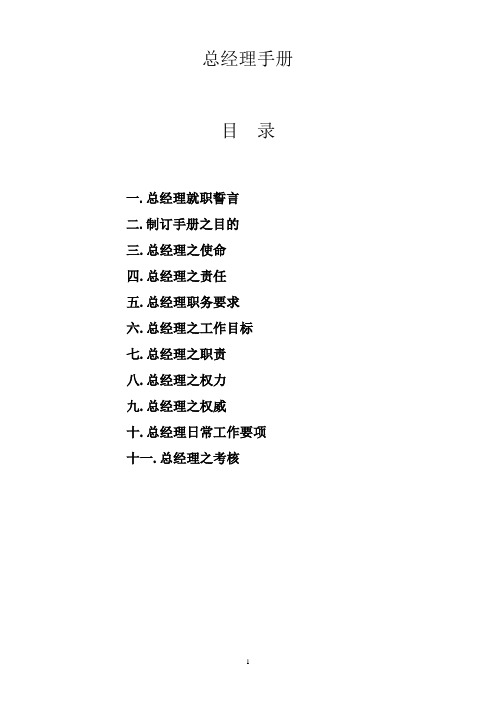 总经理手册

目　录

一. 总经理就职誓言
二. 制订手册之目的
三. 总经理之使命
四. 总经理之责任
五. 总经理职务要求
六. 总经理之工作目标
七. 总经理之职责
八. 总经理之权力
九. 总经理之权威
十. 总经理日常工作要项
十一. 总经理之考核

1